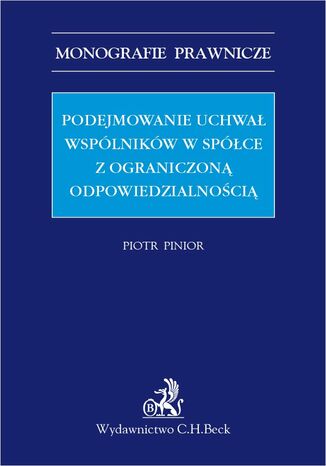 MONOGRAFIE PRAWNICZE

PODEJMOWANIE UCHWAŁ WSPÓLNIKÓW W SPÓŁCE Z OGRANICZONĄ ODPOWIEDZIALNOŚCIĄ

PIOTR PINIOR

B

Wydawnictwo C.H.Beck